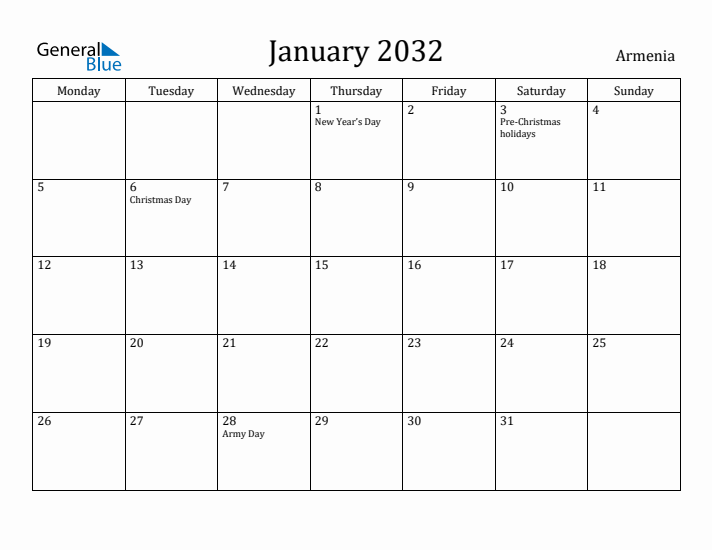 General Blue

January 2032

Armenia

| Monday | Tuesday | Wednesday | Thursday | Friday | Saturday | Sunday |
|---|---|---|---|---|---|---|
| | | | 1 New Year's Day | 2 | 3 Pre-Christmas holidays | 4 |
| 5 | 6 Christmas Day | 7 | 8 | 9 | 10 | 11 |
| 12 | 13 | 14 | 15 | 16 | 17 | 18 |
| 19 | 20 | 21 | 22 | 23 | 24 | 25 |
| 26 | 27 | 28 Army Day | 29 | 30 | 31 | |